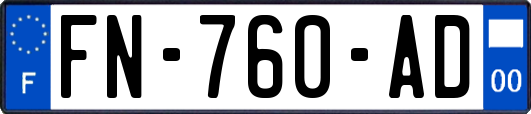 F
FN-760-AD
00